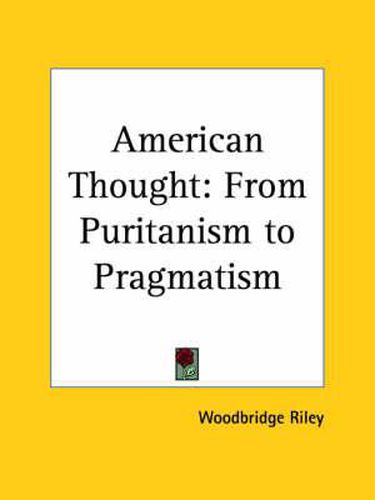 American Thought: From Puritanism to Pragmatism

Woodbridge Riley